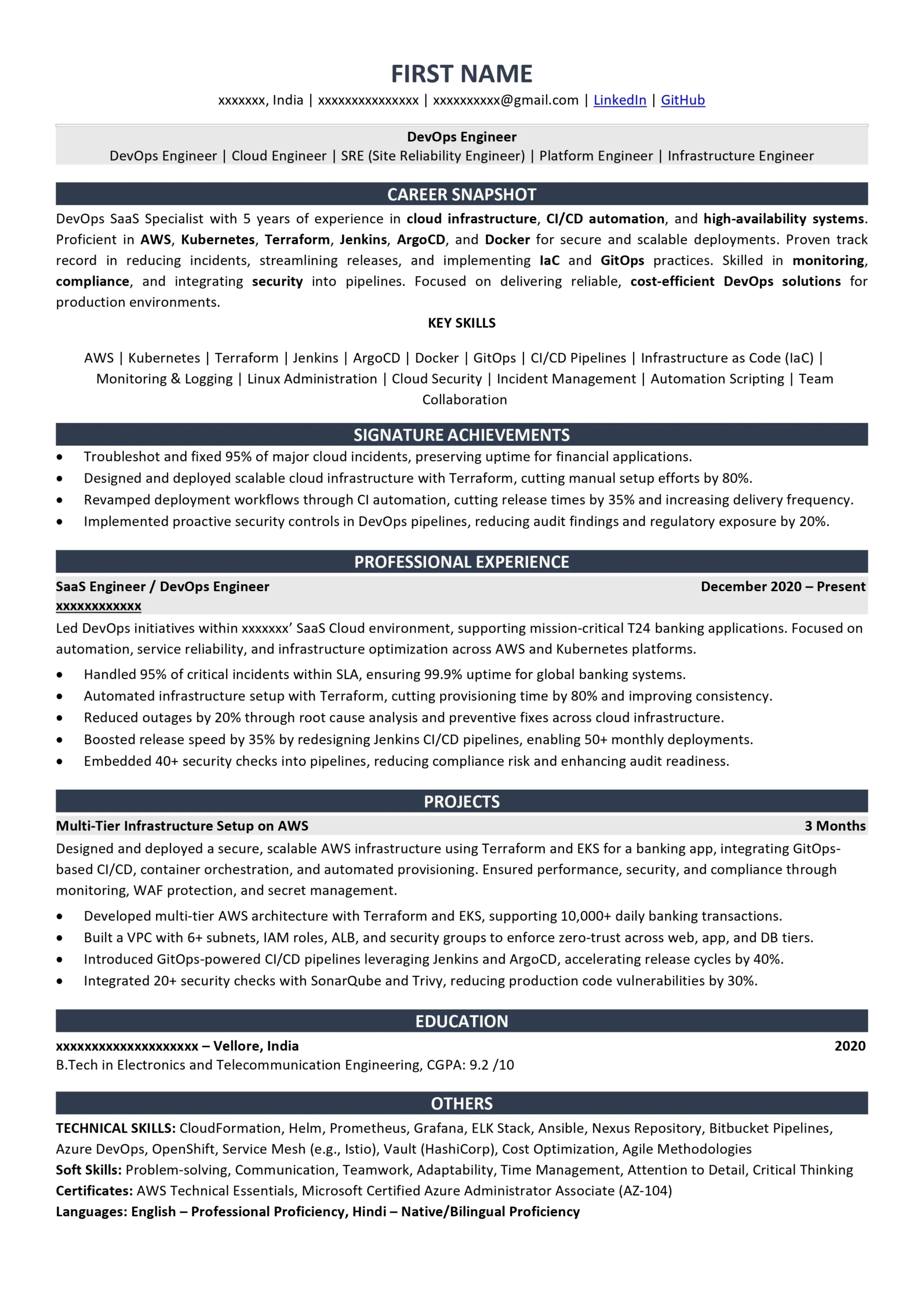 FIRST NAME
xxxxxxx, India | xxxxxxxxxxxxxxx | xxxxxxxxxx@gmail.com | LinkedIn | GitHub

DevOps Engineer
DevOps Engineer | Cloud Engineer | SRE (Site Reliability Engineer) | Platform Engineer | Infrastructure Engineer

CAREER SNAPSHOT
DevOps SaaS Specialist with 5 years of experience in cloud infrastructure, CI/CD automation, and high-availability systems. Proficient in AWS, Kubernetes, Terraform, Jenkins, ArgoCD, and Docker for secure and scalable deployments. Proven track record in reducing incidents, streamlining releases, and implementing IaC and GitOps practices. Skilled in monitoring, compliance, and integrating security into pipelines. Focused on delivering reliable, cost-efficient DevOps solutions for production environments.

KEY SKILLS
AWS | Kubernetes | Terraform | Jenkins | ArgoCD | Docker | GitOps | CI/CD Pipelines | Infrastructure as Code (IaC) | Monitoring & Logging | Linux Administration | Cloud Security | Incident Management | Automation Scripting | Team Collaboration

SIGNATURE ACHIEVEMENTS
• Troubleshot and fixed 95% of major cloud incidents, preserving uptime for financial applications.
• Designed and deployed scalable cloud infrastructure with Terraform, cutting manual setup efforts by 80%.
• Revamped deployment workflows through CI automation, cutting release times by 35% and increasing delivery frequency.
• Implemented proactive security controls in DevOps pipelines, reducing audit findings and regulatory exposure by 20%.

PROFESSIONAL EXPERIENCE
SaaS Engineer / DevOps Engineer December 2020 – Present
xxxxxxxxxxxx
Led DevOps initiatives within xxxxxxx' SaaS Cloud environment, supporting mission-critical T24 banking applications. Focused on automation, service reliability, and infrastructure optimization across AWS and Kubernetes platforms.
• Handled 95% of critical incidents within SLA, ensuring 99.9% uptime for global banking systems.
• Automated infrastructure setup with Terraform, cutting provisioning time by 80% and improving consistency.
• Reduced outages by 20% through root cause analysis and preventive fixes across cloud infrastructure.
• Boosted release speed by 35% by redesigning Jenkins CI/CD pipelines, enabling 50+ monthly deployments.
• Embedded 40+ security checks into pipelines, reducing compliance risk and enhancing audit readiness.

PROJECTS
Multi-Tier Infrastructure Setup on AWS 3 Months
Designed and deployed a secure, scalable AWS infrastructure using Terraform and EKS for a banking app, integrating GitOps-based CI/CD, container orchestration, and automated provisioning. Ensured performance, security, and compliance through monitoring, WAF protection, and secret management.
• Developed multi-tier AWS architecture with Terraform and EKS, supporting 10,000+ daily banking transactions.
• Built a VPC with 6+ subnets, IAM roles, ALB, and security groups to enforce zero-trust across web, app, and DB tiers.
• Introduced GitOps-powered CI/CD pipelines leveraging Jenkins and ArgoCD, accelerating release cycles by 40%.
• Integrated 20+ security checks with SonarQube and Trivy, reducing production code vulnerabilities by 30%.

EDUCATION
xxxxxxxxxxxxxxxxxxxx – Vellore, India 2020
B.Tech in Electronics and Telecommunication Engineering, CGPA: 9.2 /10

OTHERS
TECHNICAL SKILLS: CloudFormation, Helm, Prometheus, Grafana, ELK Stack, Ansible, Nexus Repository, Bitbucket Pipelines, Azure DevOps, OpenShift, Service Mesh (e.g., Istio), Vault (HashiCorp), Cost Optimization, Agile Methodologies
Soft Skills: Problem-solving, Communication, Teamwork, Adaptability, Time Management, Attention to Detail, Critical Thinking
Certificates: AWS Technical Essentials, Microsoft Certified Azure Administrator Associate (AZ-104)
Languages: English – Professional Proficiency, Hindi – Native/Bilingual Proficiency